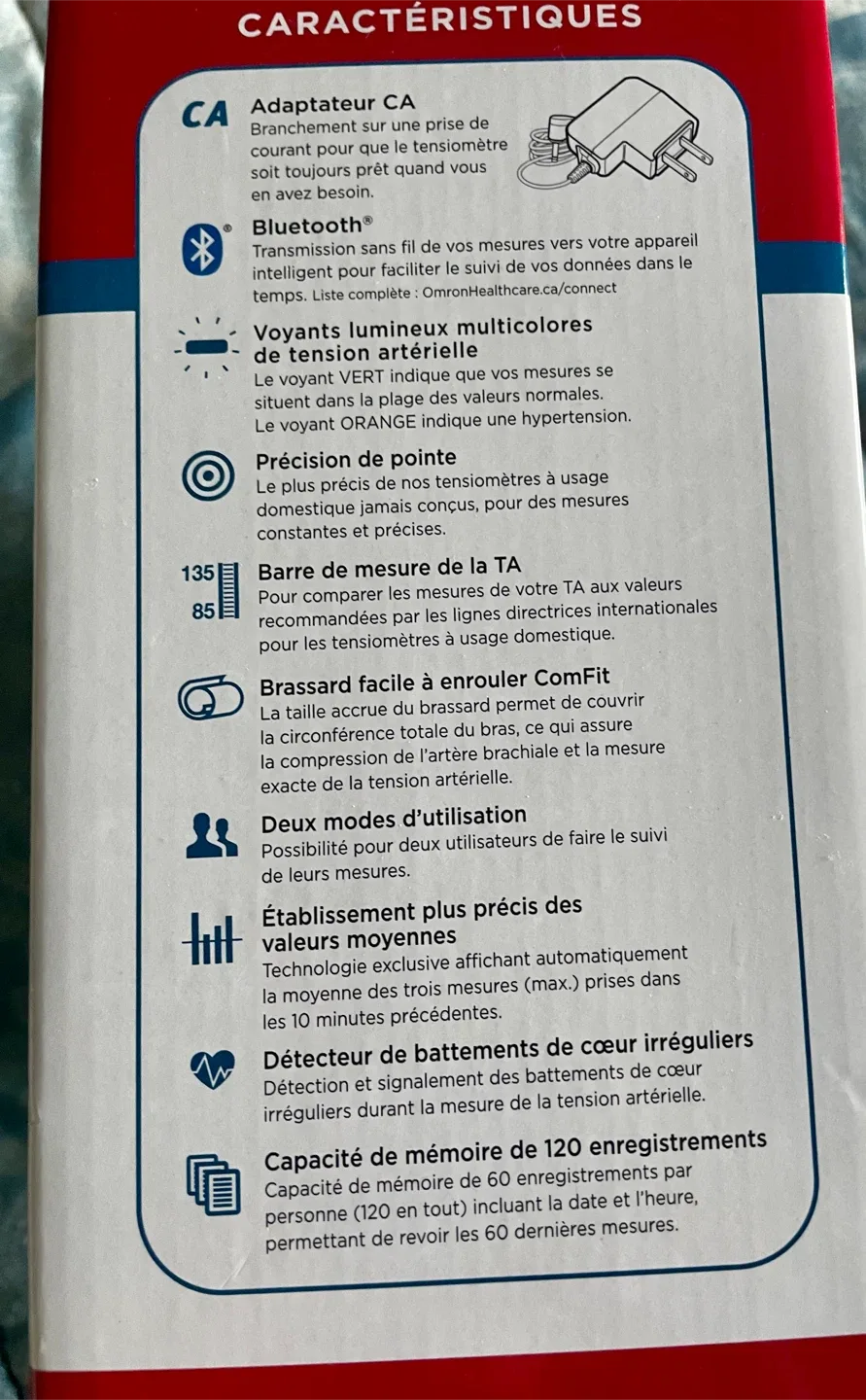 CARACTÉRISTIQUES

CA

Adaptateur CA
Branchement sur une prise de courant pour que le tensiomètre soit toujours prêt quand vous en avez besoin.

Bluetooth®
Transmission sans fil de vos mesures vers votre appareil intelligent pour faciliter le suivi de vos données dans le temps. Liste complète : OmronHealthcare.ca/connect

Voyants lumineux multicolores de tension artérielle
Le voyant VERT indique que vos mesures se situent dans la plage des valeurs normales. Le voyant ORANGE indique une hypertension.

Précision de pointe
Le plus précis de nos tensiomètres à usage domestique jamais conçus, pour des mesures constantes et précises.

135
85

Barre de mesure de la TA
Pour comparer les mesures de votre TA aux valeurs recommandées par les lignes directrices internationales pour les tensiomètres à usage domestique.

Brassard facile à enrouler ComFit
La taille accrue du brassard permet de couvrir la circonférence totale du bras, ce qui assure la compression de l'artère brachiale et la mesure exacte de la tension artérielle.

Deux modes d'utilisation
Possibilité pour deux utilisateurs de faire le suivi de leurs mesures.

Établissement plus précis des valeurs moyennes
Technologie exclusive affichant automatiquement la moyenne des trois mesures (max.) prises dans les 10 minutes précédentes.

Détecteur de battements de cœur irréguliers
Détection et signalement des battements de cœur irréguliers durant la mesure de la tension artérielle.

Capacité de mémoire de 120 enregistrements
Capacité de mémoire de 60 enregistrements par personne (120 en tout) incluant la date et l'heure, permettant de revoir les 60 dernières mesures.